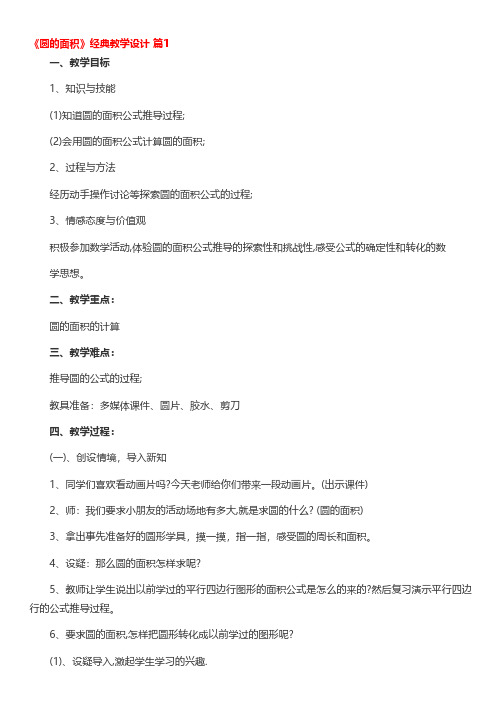 《圆的面积》经典教学设计 篇1

一、教学目标

1、知识与技能

(1)知道圆的面积公式推导过程;

(2)会用圆的面积公式计算圆的面积;

2、过程与方法

经历动手操作讨论等探索圆的面积公式的过程;

3、情感态度与价值观

积极参加数学活动,体验圆的面积公式推导的探索性和挑战性,感受公式的确定性和转化的数学思想。

二、教学重点:

圆的面积的计算

三、教学难点:

推导圆的公式的过程;

教具准备:多媒体课件、圆片、胶水、剪刀

四、教学过程:

(一)、创设情境,导入新知

1、同学们喜欢看动画片吗?今天老师给你们带来一段动画片。(出示课件)

2、师:我们要求小朋友的活动场地有多大,就是求圆的什么? (圆的面积)

3、拿出事先准备好的圆形学具,摸一摸,指一指,感受圆的周长和面积。

4、设疑:那么圆的面积怎样求呢?

5、教师让学生说出以前学过的平行四边行图形的面积公式是怎么的来的?然后复习演示平行四边行的公式推导过程。

6、要求圆的面积,怎样把圆形转化成以前学过的图形呢?

(1)、设疑导入,激起学生学习的兴趣.